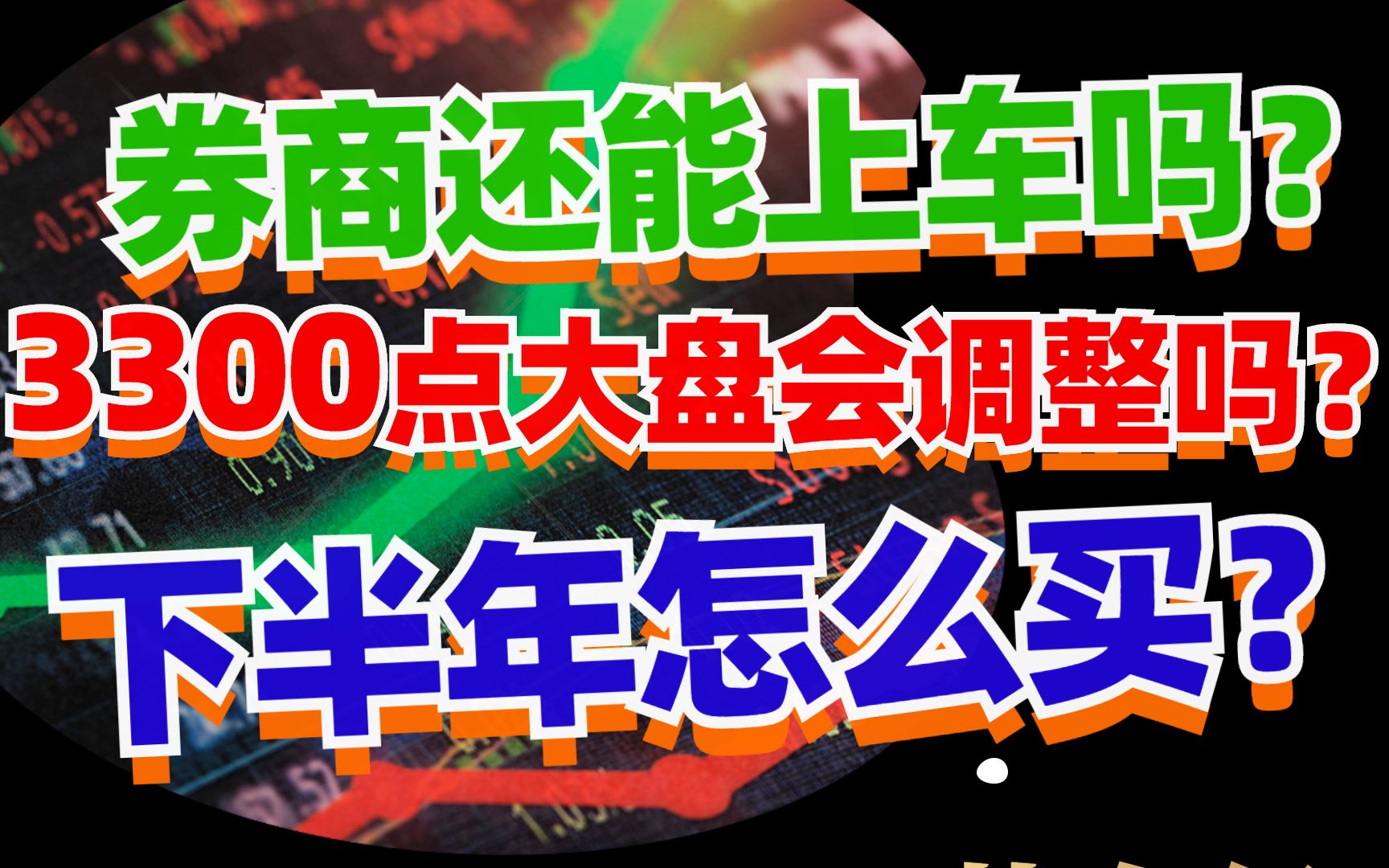 券商还能上车吗？
3300点大盘会调整吗？
下半年怎么买？